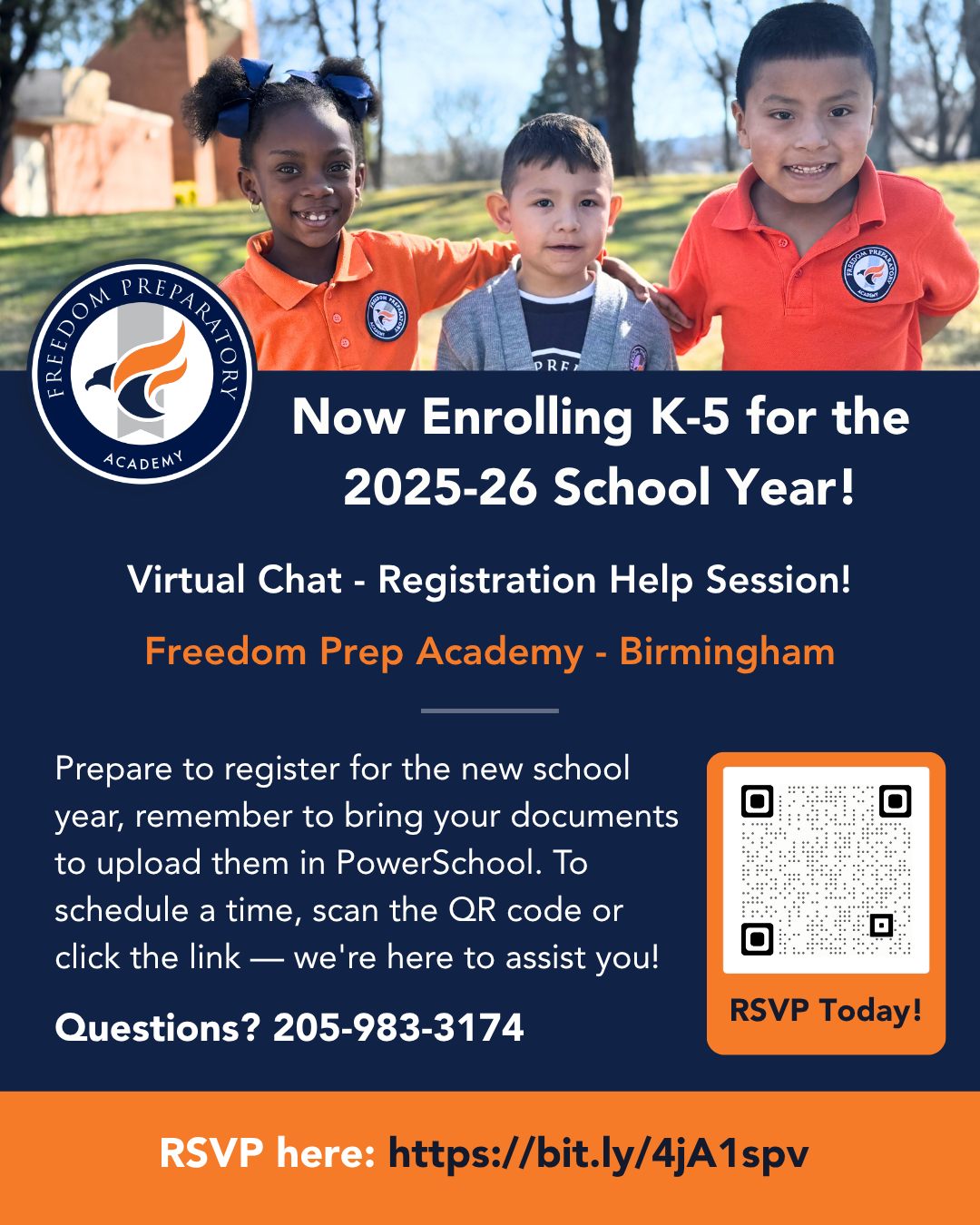 FREEDOM PREPARATORY ACADEMY

Now Enrolling K-5 for the 2025-26 School Year!

Virtual Chat - Registration Help Session!

Freedom Prep Academy - Birmingham

Prepare to register for the new school year, remember to bring your documents to upload them in PowerSchool. To schedule a time, scan the QR code or click the link — we're here to assist you!

Questions? 205-983-3174

RSVP Today!

RSVP here: https://bit.ly/4jA1spv